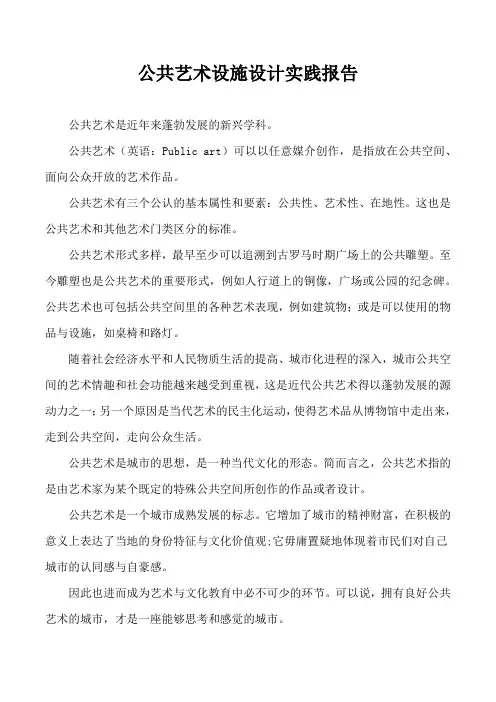 公共艺术设施设计实践报告

公共艺术是近年来蓬勃发展的新兴学科。

公共艺术（英语：Public art）可以以任意媒介创作，是指放在公共空间、面向公众开放的艺术作品。

公共艺术有三个公认的基本属性和要素：公共性、艺术性、在地性。这也是公共艺术和其他艺术门类区分的标准。

公共艺术形式多样，最早至少可以追溯到古罗马时期广场上的公共雕塑。至今雕塑也是公共艺术的重要形式，例如人行道上的铜像，广场或公园的纪念碑。公共艺术也可包括公共空间里的各种艺术表现，例如建筑物；或是可以使用的物品与设施，如桌椅和路灯。

随着社会经济水平和人民物质生活的提高、城市化进程的深入，城市公共空间的艺术情趣和社会功能越来越受到重视，这是近代公共艺术得以蓬勃发展的源动力之一；另一个原因是当代艺术的民主化运动，使得艺术品从博物馆中走出来，走到公共空间，走向公众生活。

公共艺术是城市的思想，是一种当代文化的形态。简而言之，公共艺术指的是由艺术家为某个既定的特殊公共空间所创作的作品或者设计。

公共艺术是一个城市成熟发展的标志。它增加了城市的精神财富，在积极的意义上表达了当地的身份特征与文化价值观；它毋庸置疑地体现着市民们对自己城市的认同感与自豪感。

因此也进而成为艺术与文化教育中必不可少的环节。可以说，拥有良好公共艺术的城市，才是一座能够思考和感觉的城市。